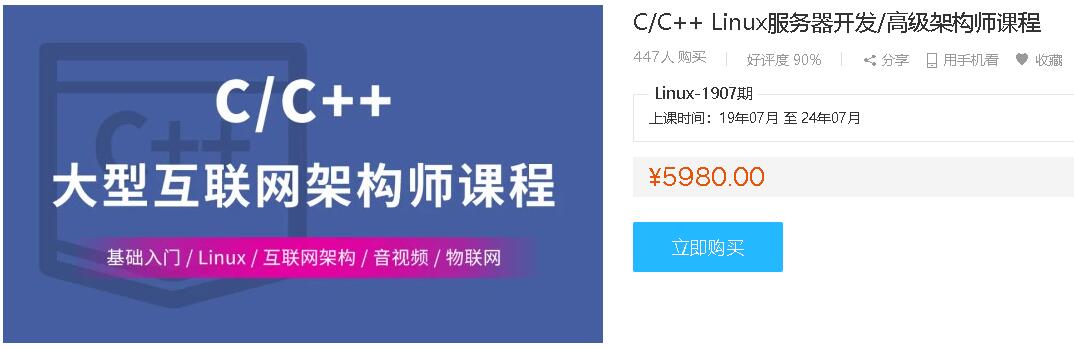 C/C++
大型互联网架构师课程
基础入门 / Linux / 互联网架构 / 音视频 / 物联网

C/C++ Linux服务器开发/高级架构师课程
447人 购买 | 好评度 90% | 分享 用手机看 收藏
Linux-1907期
上课时间：19年07月 至 24年07月
¥5980.00
立即购买